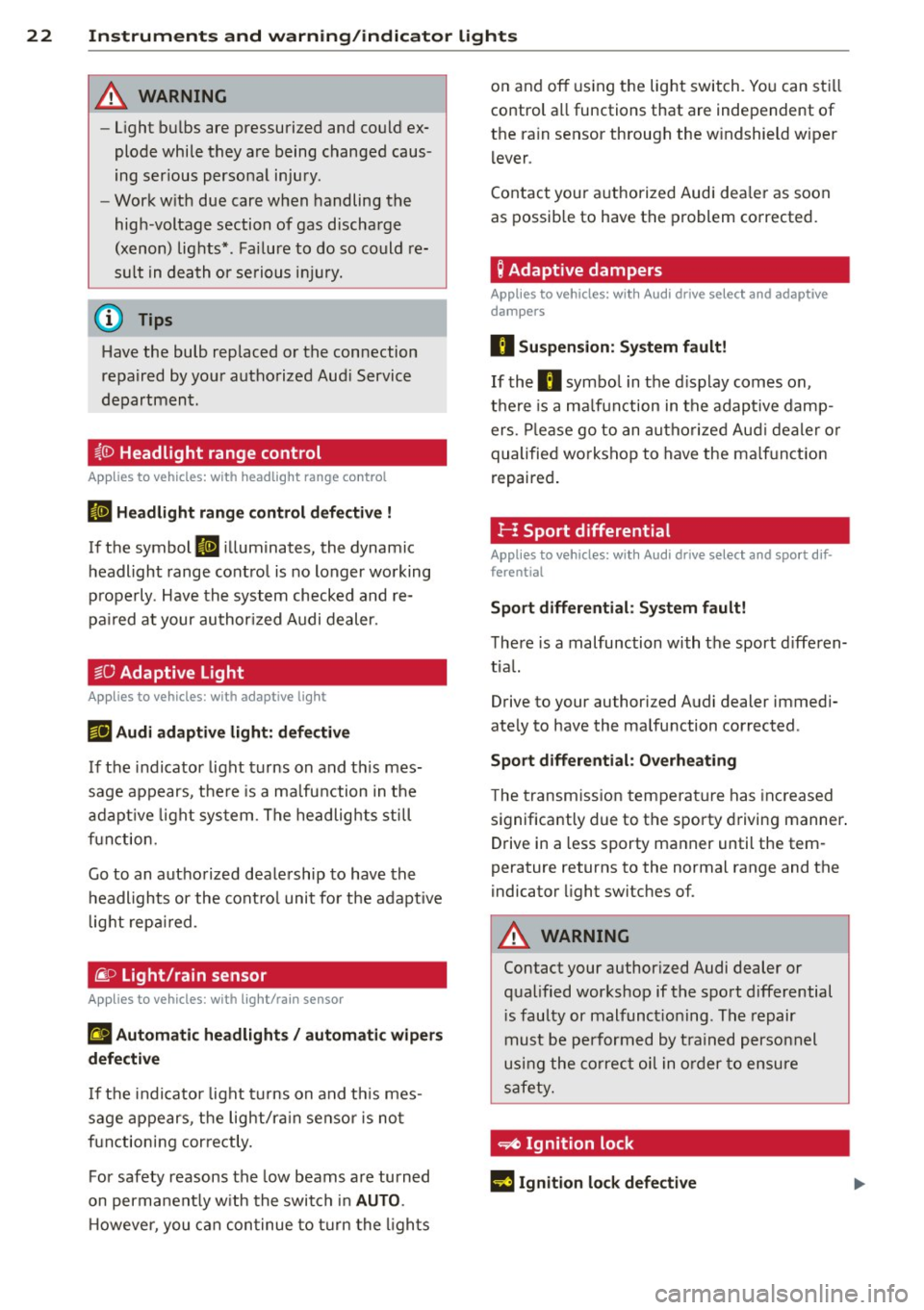 22 Instruments and warning/indicator lights

WARNING

– Light bulbs are pressurized and could explode while they are being changed causing serious personal injury.

– Work with due care when handling the high-voltage section of gas discharge (xenon) lights*. Failure to do so could result in death or serious injury.

Tips

Have the bulb replaced or the connection repaired by your authorized Audi Service department.

Headlight range control

Applies to vehicles: with headlight range control

Headlight range control defective !

If the symbol illuminates, the dynamic headlight range control is no longer working properly. Have the system checked and repaired at your authorized Audi dealer.

Adaptive Light

Applies to vehicles: with adaptive light

Audi adaptive light: defective

If the indicator light turns on and this message appears, there is a malfunction in the adaptive light system. The headlights still function.

Go to an authorized dealership to have the headlights or the control unit for the adaptive light repaired.

Light/rain sensor

Applies to vehicles: with light/rain sensor

Automatic headlights / automatic wipers defective

If the indicator light turns on and this message appears, the light/rain sensor is not functioning correctly.

For safety reasons the low beams are turned on permanently with the switch in AUTO. However, you can continue to turn the lights on and off using the light switch. You can still control all functions that are independent of the rain sensor through the windshield wiper lever.

Contact your authorized Audi dealer as soon as possible to have the problem corrected.

Adaptive dampers

Applies to vehicles: with Audi drive select and adaptive dampers

Suspension: System fault!

If the symbol in the display comes on, there is a malfunction in the adaptive dampers. Please go to an authorized Audi dealer or qualified workshop to have the malfunction repaired.

Sport differential

Applies to vehicles: with Audi drive select and sport differential

Sport differential: System fault!

There is a malfunction with the sport differential.

Drive to your authorized Audi dealer immediately to have the malfunction corrected.

Sport differential: Overheating

The transmission temperature has increased significantly due to the sporty driving manner. Drive in a less sporty manner until the temperature returns to the normal range and the indicator light switches of.

WARNING

Contact your authorized Audi dealer or qualified workshop if the sport differential is faulty or malfunctioning. The repair must be performed by trained personnel using the correct oil in order to ensure safety.

Ignition lock

Ignition lock defective

carmanualsonline.info